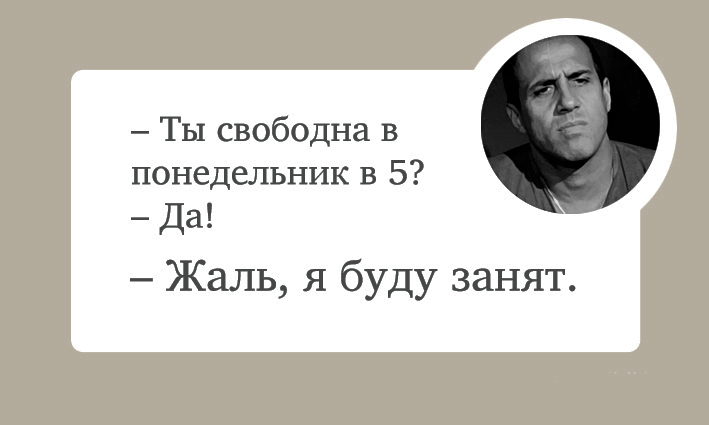 – Ты свободна в понедельник в 5?
– Да!
– Жаль, я буду занят.